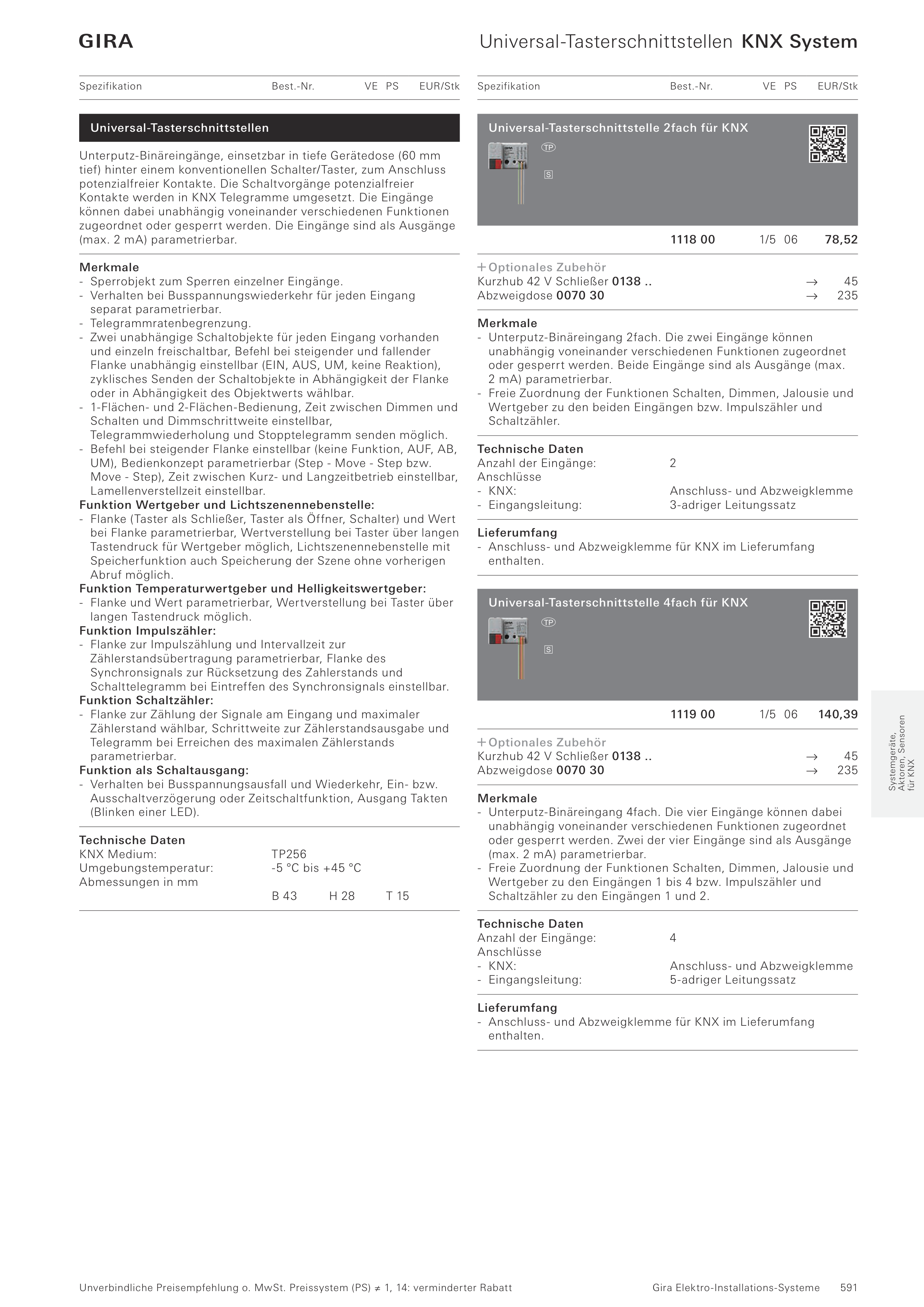 GIRA

Universal-Tasterschnittstellen KNX System

Spezifikation Best.-Nr. VE PS EUR/Stk

Universal-Tasterschnittstellen

Unterputz-Binäreingänge, einsetzbar in tiefe Gerätedose (60 mm tief) hinter einem konventionellen Schalter/Taster, zum Anschluss potenzialfreier Kontakte. Die Schaltvorgänge potenzialfreier Kontakte werden in KNX Telegramme umgesetzt. Die Eingänge können dabei unabhängig voneinander verschiedenen Funktionen zugeordnet oder gesperrt werden. Die Eingänge sind als Ausgänge (max. 2 mA) parametrierbar.

Merkmale
- Sperrobjekt zum Sperren einzelner Eingänge.
- Verhalten bei Busspannungswiederkehr für jeden Eingang separat parametrierbar.
- Telegrammratenbegrenzung.
- Zwei unabhängige Schaltobjekte für jeden Eingang vorhanden und einzeln freischaltbar, Befehl bei steigender und fallender Flanke unabhängig einstellbar (EIN, AUS, UM, keine Reaktion), zyklisches Senden der Schaltobjekte in Abhängigkeit der Flanke oder in Abhängigkeit des Objektwerts wählbar.
- 1-Flächen- und 2-Flächen-Bedienung, Zeit zwischen Dimmen und Schalten und Dimmschrittweite einstellbar, Telegrammwiederholung und Stopptelegramm senden möglich.
- Befehl bei steigender Flanke einstellbar (keine Funktion, AUF, AB, UM), Bedienkonzept parametrierbar (Step - Move - Step bzw. Move - Step), Zeit zwischen Kurz- und Langzeitbetrieb einstellbar, Lamellenverstellzeit einstellbar.
Funktion Wertgeber und Lichtszenennebenstelle:
- Flanke (Taster als Schließer, Taster als Öffner, Schalter) und Wert bei Flanke parametrierbar, Wertverstellung bei Taster über langen Tastendruck für Wertgeber möglich, Lichtszenennebenstelle mit Speicherfunktion auch Speicherung der Szene ohne vorherigen Abruf möglich.
Funktion Temperaturwertgeber und Helligkeitswertgeber:
- Flanke und Wert parametrierbar, Wertverstellung bei Taster über langen Tastendruck möglich.
Funktion Impulszähler:
- Flanke zur Impulszählung und Intervallzeit zur Zählerstandsübertragung parametrierbar, Flanke des Synchronsignals zur Rücksetzung des Zahlerstands und Schalttelegramm bei Eintreffen des Synchronsignals einstellbar.
Funktion Schaltzähler:
- Flanke zur Zählung der Signale am Eingang und maximaler Zählerstand wählbar, Schrittweite zur Zählerstandsausgabe und Telegramm bei Erreichen des maximalen Zählerstands parametrierbar.
Funktion als Schaltausgang:
- Verhalten bei Busspannungsausfall und Wiederkehr, Ein- bzw. Ausschaltverzögerung oder Zeitschaltfunktion, Ausgang Takten (Blinken einer LED).

Technische Daten
KNX Medium: TP256
Umgebungstemperatur: -5 °C bis +45 °C
Abmessungen in mm
B 43 H 28 T 15

Spezifikation Best.-Nr. VE PS EUR/Stk

Universal-Tasterschnittstelle 2fach für KNX
TP
S

1118 00 1/5 06 78,52

+ Optionales Zubehör
Kurzhub 42 V Schließer 0138 .. → 45
Abzweigdose 0070 30 → 235

Merkmale
- Unterputz-Binäreingang 2fach. Die zwei Eingänge können unabhängig voneinander verschiedenen Funktionen zugeordnet oder gesperrt werden. Beide Eingänge sind als Ausgänge (max. 2 mA) parametrierbar.
- Freie Zuordnung der Funktionen Schalten, Dimmen, Jalousie und Wertgeber zu den beiden Eingängen bzw. Impulszähler und Schaltzähler.

Technische Daten
Anzahl der Eingänge: 2
Anschlüsse
- KNX: Anschluss- und Abzweigklemme
- Eingangsleitung: 3-adriger Leitungssatz

Lieferumfang
- Anschluss- und Abzweigklemme für KNX im Lieferumfang enthalten.

Universal-Tasterschnittstelle 4fach für KNX
TP
S

1119 00 1/5 06 140,39

+ Optionales Zubehör
Kurzhub 42 V Schließer 0138 .. → 45
Abzweigdose 0070 30 → 235

Merkmale
- Unterputz-Binäreingang 4fach. Die vier Eingänge können dabei unabhängig voneinander verschiedenen Funktionen zugeordnet oder gesperrt werden. Zwei der vier Eingänge sind als Ausgänge (max. 2 mA) parametrierbar.
- Freie Zuordnung der Funktionen Schalten, Dimmen, Jalousie und Wertgeber zu den Eingängen 1 bis 4 bzw. Impulszähler und Schaltzähler zu den Eingängen 1 und 2.

Technische Daten
Anzahl der Eingänge: 4
Anschlüsse
- KNX: Anschluss- und Abzweigklemme
- Eingangsleitung: 5-adriger Leitungssatz

Lieferumfang
- Anschluss- und Abzweigklemme für KNX im Lieferumfang enthalten.

Systemgeräte, Aktoren, Sensoren für KNX

Unverbindliche Preisempfehlung o. MwSt. Preissystem (PS) ≠ 1, 14: verminderter Rabatt Gira Elektro-Installations-Systeme 591